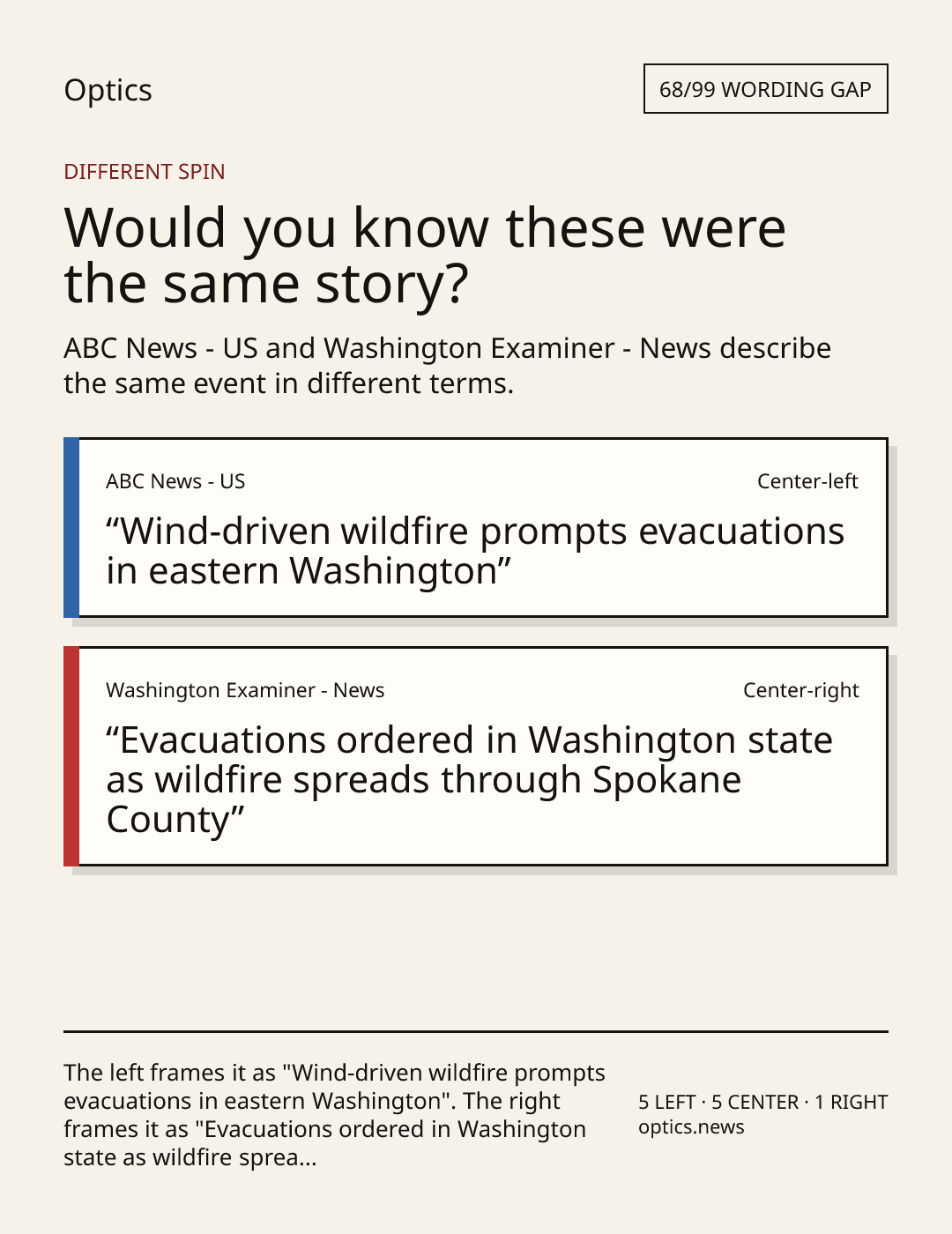 Optics

68/99 WORDING GAP

DIFFERENT SPIN

Would you know these were the same story?

ABC News - US and Washington Examiner - News describe the same event in different terms.

ABC News - US

Center-left

“Wind-driven wildfire prompts evacuations in eastern Washington”

Washington Examiner - News

Center-right

“Evacuations ordered in Washington state as wildfire spreads through Spokane County”

The left frames it as "Wind-driven wildfire prompts evacuations in eastern Washington". The right frames it as "Evacuations ordered in Washington state as wildfire sprea...

5 LEFT · 5 CENTER · 1 RIGHT
optics.news